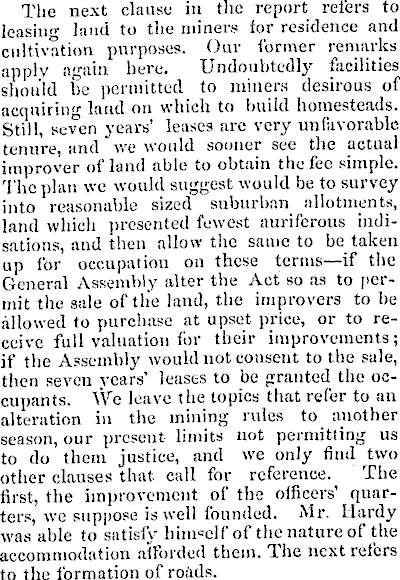 The next clause in the report refers to leasing land to the miners for residence and cultivation purposes. Our former remarks apply again here. Undoubtedly facilities should be permitted to miners desirous of acquiring land on which to build homesteads. Still, seven years' leases are very unfavorable tenure, and we would sooner see the actual improver of land able to obtain the fee simple. The plan we would suggest would be to survey into reasonable sized suburban allotments, land which presented fewest auriferous indisations, and then allow the same to be taken up for occupation on these terms—if the General Assembly alter the Act so as to permit the sale of the land, the improvers to be allowed to purchase at upset price, or to receive full valuation for their improvements; if the Assembly would not consent to the sale, then seven years' leases to be granted the occupants. We leave the topics that refer to an alteration in the mining rules to another season, our present limits not permitting us to do them justice, and we only find two other clauses that call for reference. The first, the improvement of the officers' quarters, we suppose is well founded. Mr. Hardy was able to satisfy himself of the nature of the accommodation afforded them. The next refers to the formation of roads.